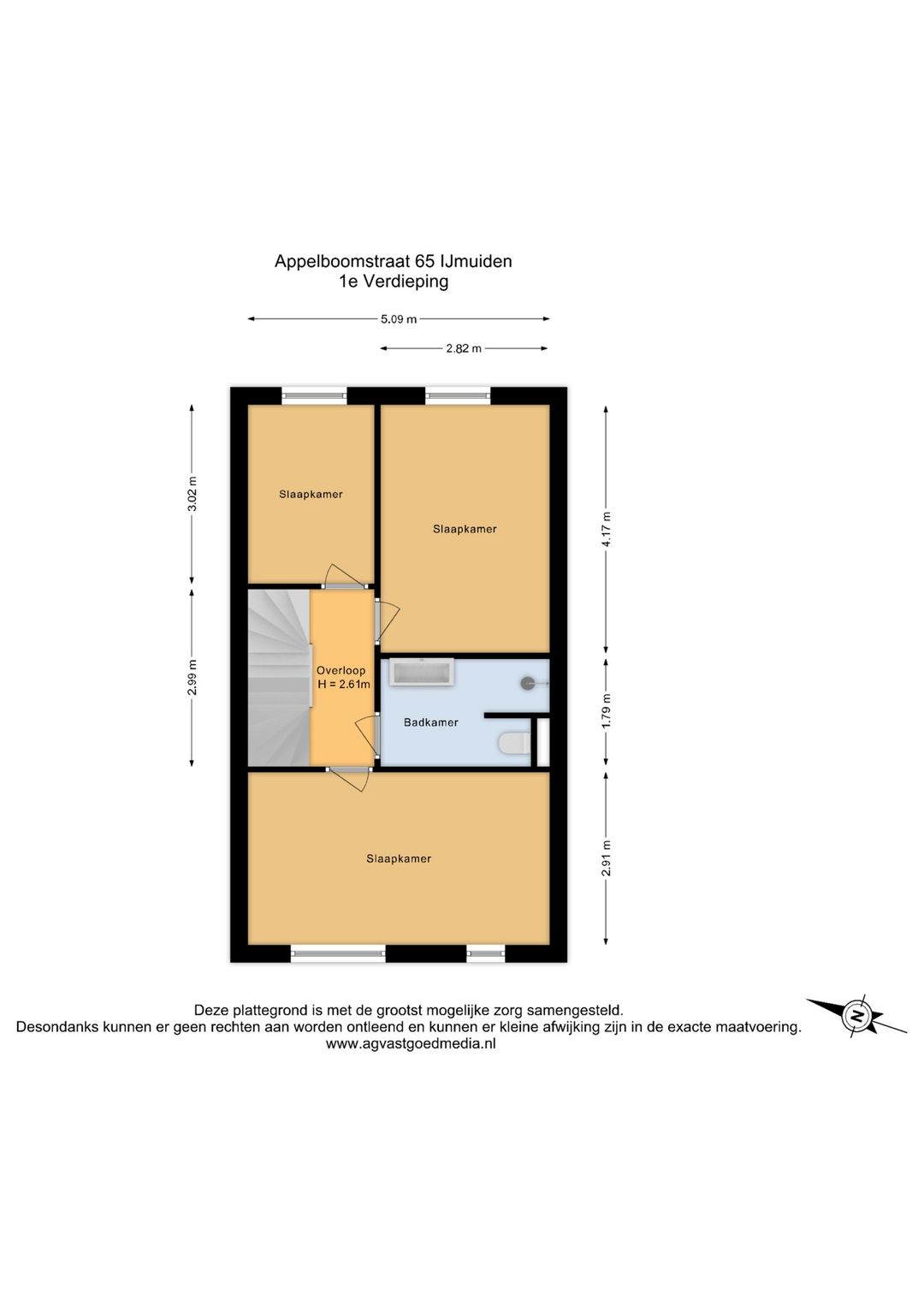 Appelboomstraat 65 IJmuiden
1e Verdieping

5.09 m

2.82 m

3.02 m

2.99 m

4.17 m

1.79 m

2.91 m

Slaapkamer

Slaapkamer

Overloop
H = 2.61m

Badkamer

Slaapkamer

Deze plattegrond is met de grootst mogelijke zorg samengesteld.
Desondanks kunnen er geen rechten aan worden ontleend en kunnen er kleine afwijking zijn in de exacte maatvoering.
www.agvastgoedmedia.nl

N